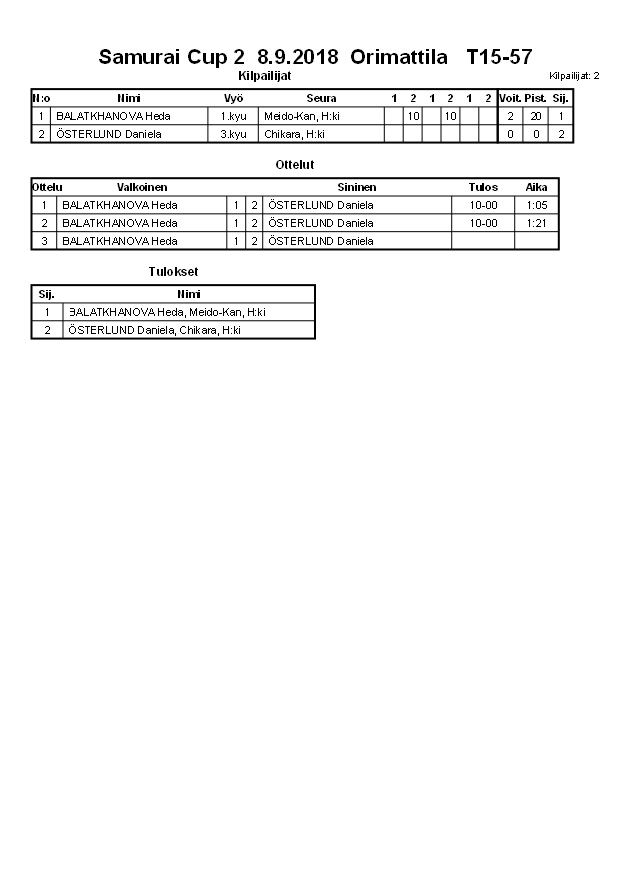 Samurai Cup 2  8.9.2018  Orimattila   T15-57

Kilpailijat

Kilpailijat: 2

| N:o | Nimi | Vyö | Seura | 1 | 2 | 1 | 2 | 1 | 2 | Voit. | Pist. | Sij. |
|---|---|---|---|---|---|---|---|---|---|---|---|---|
| 1 | BALATKHANOVA Heda | 1.kyu | Meido-Kan, H:ki |  | 10 |  | 10 |  |  | 2 | 20 | 1 |
| 2 | ÖSTERLUND Daniela | 3.kyu | Chikara, H:ki |  |  |  |  |  |  | 0 | 0 | 2 |

Ottelut

| Ottelu | Valkoinen |  |  | Sininen | Tulos | Aika |
|---|---|---|---|---|---|---|
| 1 | BALATKHANOVA Heda | 1 | 2 | ÖSTERLUND Daniela | 10-00 | 1:05 |
| 2 | BALATKHANOVA Heda | 1 | 2 | ÖSTERLUND Daniela | 10-00 | 1:21 |
| 3 | BALATKHANOVA Heda | 1 | 2 | ÖSTERLUND Daniela |  |  |

Tulokset

| Sij. | Nimi |
|---|---|
| 1 | BALATKHANOVA Heda, Meido-Kan, H:ki |
| 2 | ÖSTERLUND Daniela, Chikara, H:ki |